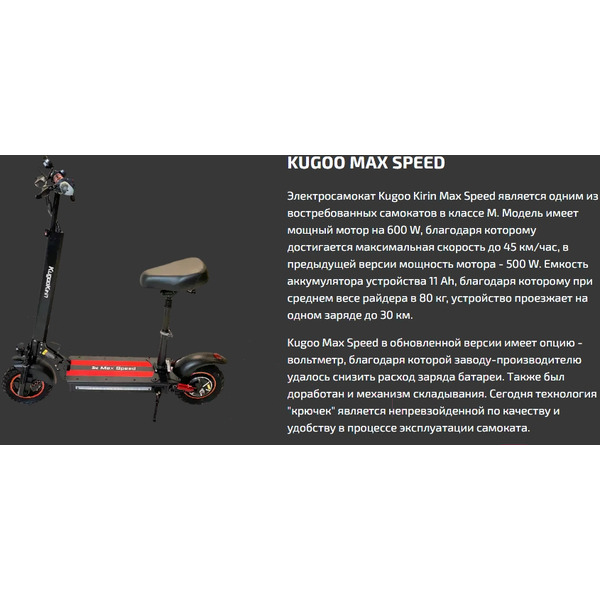 KugooKirin

Max Speed

KUGOO MAX SPEED

Электросамокат Kugoo Kirin Max Speed является одним из востребованных самокатов в классе М. Модель имеет мощный мотор на 600 W, благодаря которому достигается максимальная скорость до 45 км/час, в предыдущей версии мощность мотора - 500 W. Емкость аккумулятора устройства 11 Ah, благодаря которому при среднем весе райдера в 80 кг, устройство проезжает на одном заряде до 30 км.

Kugoo Max Speed в обновленной версии имеет опцию - вольтметр, благодаря которой заводу-производителю удалось снизить расход заряда батареи. Также был доработан и механизм складывания. Сегодня технология "крючек" является непревзойденной по качеству и удобству в процессе эксплуатации самоката.